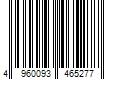 4 960093 465277